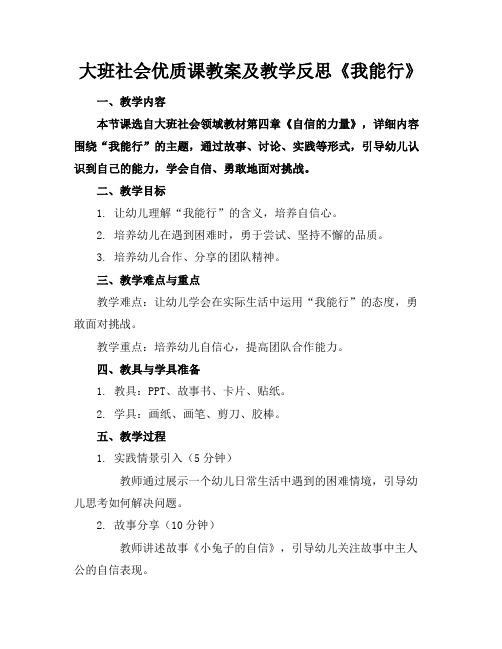 大班社会优质课教案及教学反思《我能行》

一、教学内容

本节课选自大班社会领域教材第四章《自信的力量》，详细内容围绕“我能行”的主题，通过故事、讨论、实践等形式，引导幼儿认识到自己的能力，学会自信、勇敢地面对挑战。

二、教学目标

1. 让幼儿理解“我能行”的含义，培养自信心。

2. 培养幼儿在遇到困难时，勇于尝试、坚持不懈的品质。

3. 培养幼儿合作、分享的团队精神。

三、教学难点与重点

教学难点：让幼儿学会在实际生活中运用“我能行”的态度，勇敢面对挑战。

教学重点：培养幼儿自信心，提高团队合作能力。

四、教具与学具准备

1. 教具：PPT、故事书、卡片、贴纸。

2. 学具：画纸、画笔、剪刀、胶棒。

五、教学过程

1. 实践情景引入（5 分钟）

教师通过展示一个幼儿日常生活中遇到的困难情境，引导幼儿思考如何解决问题。

2. 故事分享（10 分钟）

教师讲述故事《小兔子的自信》，引导幼儿关注故事中主人公的自信表现。